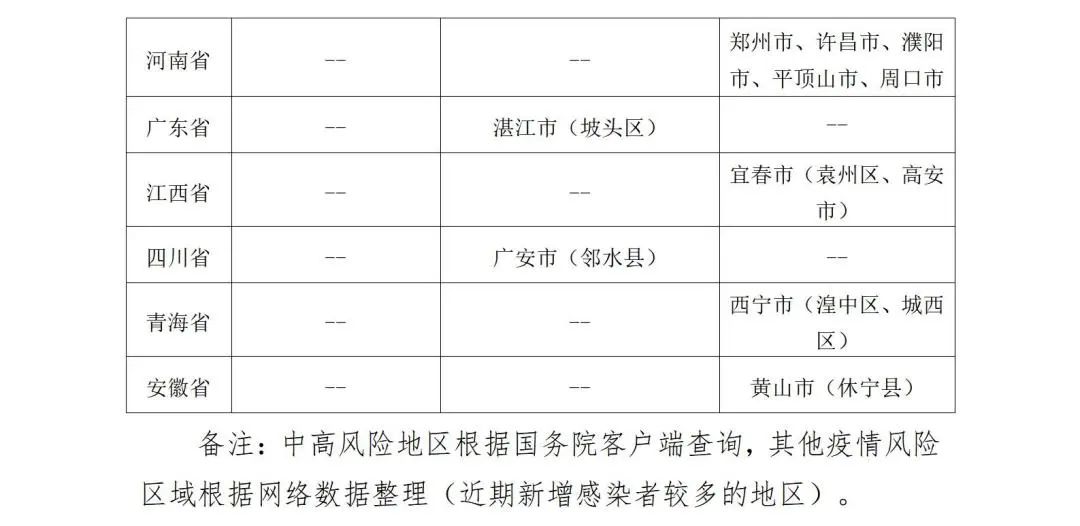 | 河南省 | -- | -- | 郑州市、许昌市、濮阳市、平顶山市、周口市 |
|---|---|---|---|
| 广东省 | -- | 湛江市（坡头区） | -- |
| 江西省 | -- | -- | 宜春市（袁州区、高安市） |
| 四川省 | -- | 广安市（邻水县） | -- |
| 青海省 | -- | -- | 西宁市（湟中区、城西区） |
| 安徽省 | -- | -- | 黄山市（休宁县） |

备注：中高风险地区根据国务院客户端查询，其他疫情风险区域根据网络数据整理（近期新增感染者较多的地区）。